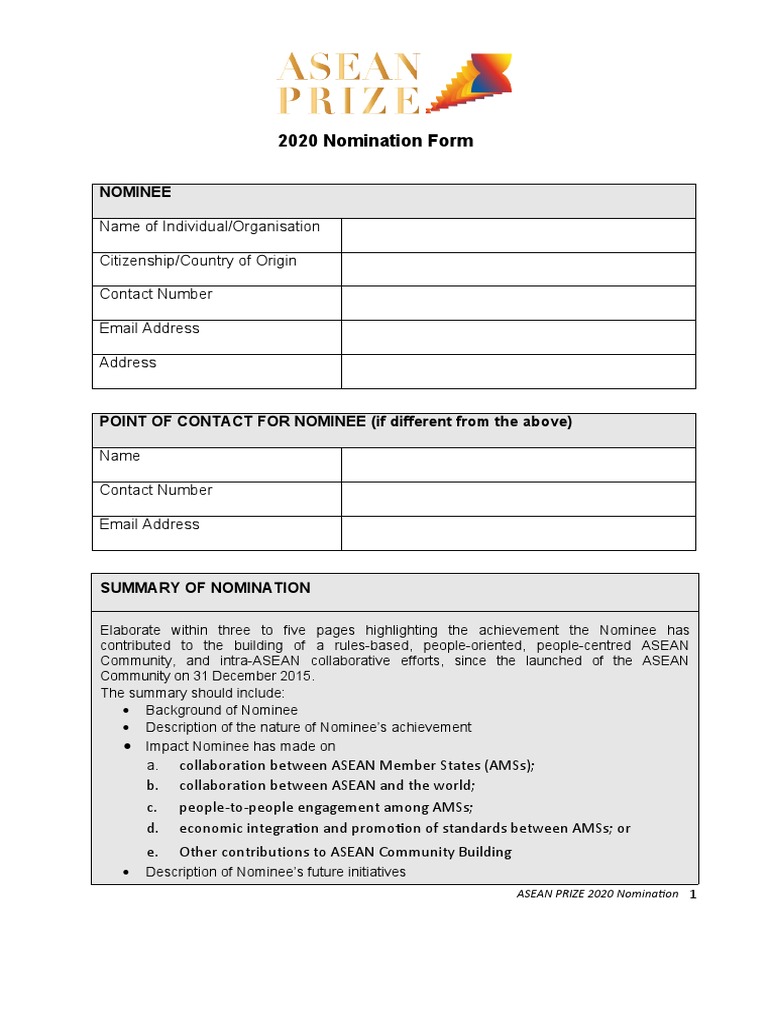 ASEAN PRIZE

2020 Nomination Form

| NOMINEE | |
|---|---|
| Name of Individual/Organisation | |
| Citizenship/Country of Origin | |
| Contact Number | |
| Email Address | |
| Address | |

| POINT OF CONTACT FOR NOMINEE (if different from the above) | |
|---|---|
| Name | |
| Contact Number | |
| Email Address | |

SUMMARY OF NOMINATION

Elaborate within three to five pages highlighting the achievement the Nominee has contributed to the building of a rules-based, people-oriented, people-centred ASEAN Community, and intra-ASEAN collaborative efforts, since the launched of the ASEAN Community on 31 December 2015.
The summary should include:
• Background of Nominee
• Description of the nature of Nominee's achievement
• Impact Nominee has made on
a. collaboration between ASEAN Member States (AMSs);
b. collaboration between ASEAN and the world;
c. people-to-people engagement among AMSs;
d. economic integration and promotion of standards between AMSs; or
e. Other contributions to ASEAN Community Building
• Description of Nominee's future initiatives

ASEAN PRIZE 2020 Nomination 1